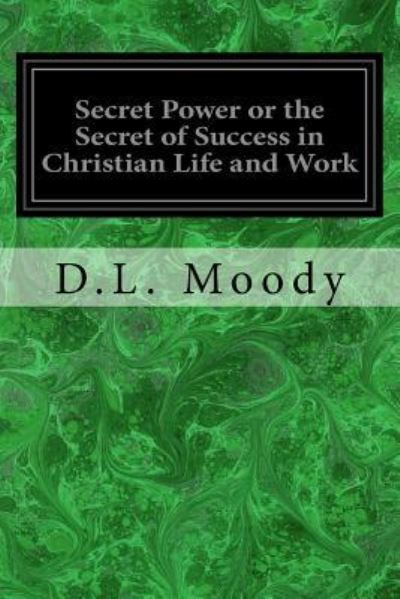 Secret Power or the Secret of Success in Christian Life and Work

D.L. Moody